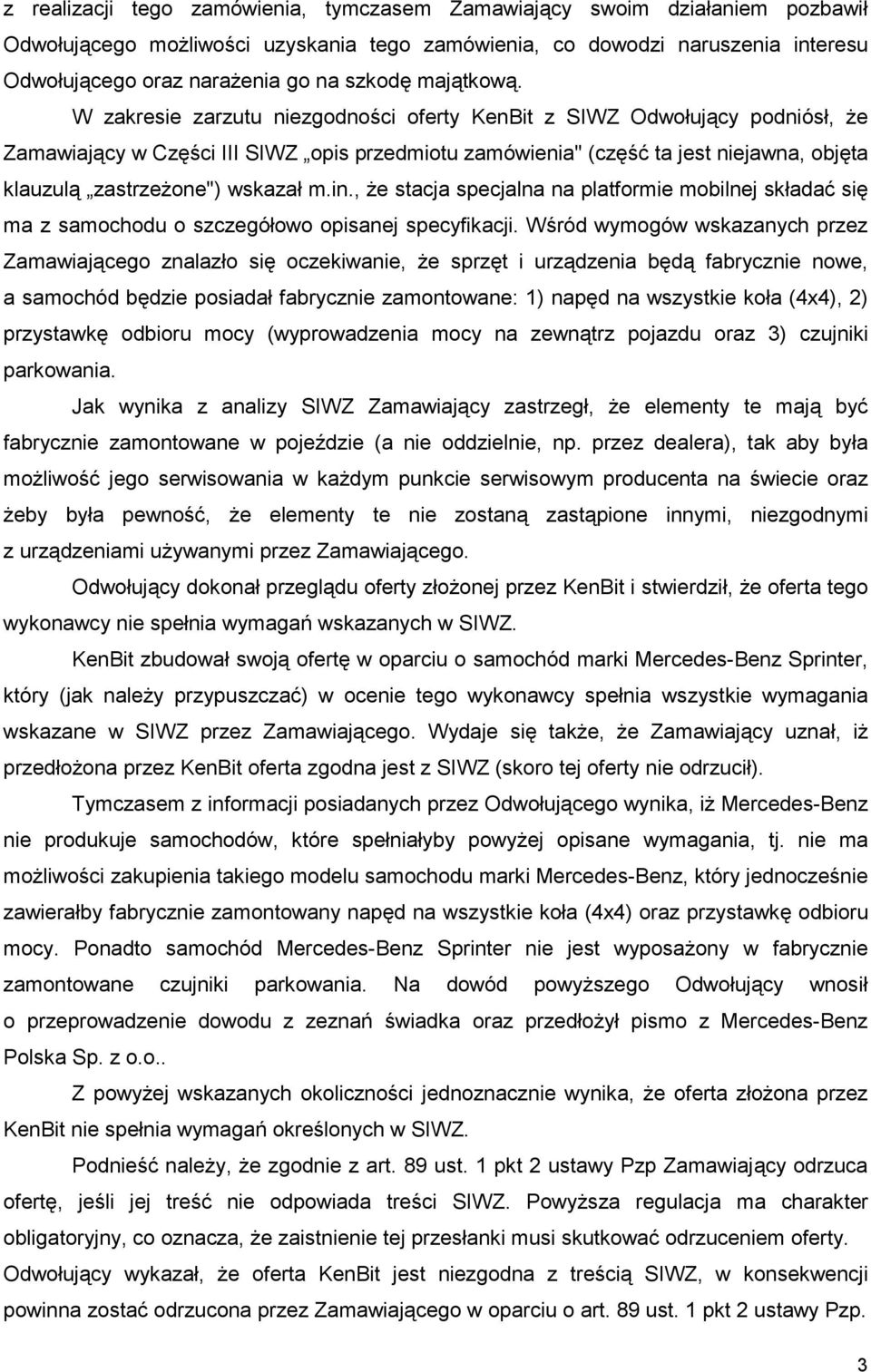 z realizacji tego zamówienia, tymczasem Zamawiający swoim działaniem pozbawił Odwołującego możliwości uzyskania tego zamówienia, co dowodzi naruszenia interesu Odwołującego oraz narażenia go na szkodę majątkową.

W zakresie zarzutu niezgodności oferty KenBit z SIWZ Odwołujący podniósł, że Zamawiający w Części III SIWZ „opis przedmiotu zamówienia" (część ta jest niejawna, objęta klauzulą „zastrzeżone") wskazał m.in., że stacja specjalna na platformie mobilnej składać się ma z samochodu o szczegółowo opisanej specyfikacji. Wśród wymogów wskazanych przez Zamawiającego znalazło się oczekiwanie, że sprzęt i urządzenia będą fabrycznie nowe, a samochód będzie posiadał fabrycznie zamontowane: 1) napęd na wszystkie koła (4x4), 2) przystawkę odbioru mocy (wyprowadzenia mocy na zewnątrz pojazdu oraz 3) czujniki parkowania.

Jak wynika z analizy SIWZ Zamawiający zastrzegł, że elementy te mają być fabrycznie zamontowane w pojeździe (a nie oddzielnie, np. przez dealera), tak aby była możliwość jego serwisowania w każdym punkcie serwisowym producenta na świecie oraz żeby była pewność, że elementy te nie zostaną zastąpione innymi, niezgodnymi z urządzeniami używanymi przez Zamawiającego.

Odwołujący dokonał przeglądu oferty złożonej przez KenBit i stwierdził, że oferta tego wykonawcy nie spełnia wymagań wskazanych w SIWZ.

KenBit zbudował swoją ofertę w oparciu o samochód marki Mercedes-Benz Sprinter, który (jak należy przypuszczać) w ocenie tego wykonawcy spełnia wszystkie wymagania wskazane w SIWZ przez Zamawiającego. Wydaje się także, że Zamawiający uznał, iż przedłożona przez KenBit oferta zgodna jest z SIWZ (skoro tej oferty nie odrzucił).

Tymczasem z informacji posiadanych przez Odwołującego wynika, iż Mercedes-Benz nie produkuje samochodów, które spełniałyby powyżej opisane wymagania, tj. nie ma możliwości zakupienia takiego modelu samochodu marki Mercedes-Benz, który jednocześnie zawierałby fabrycznie zamontowany napęd na wszystkie koła (4x4) oraz przystawkę odbioru mocy. Ponadto samochód Mercedes-Benz Sprinter nie jest wyposażony w fabrycznie zamontowane czujniki parkowania. Na dowód powyższego Odwołujący wnosił o przeprowadzenie dowodu z zeznań świadka oraz przedłożył pismo z Mercedes-Benz Polska Sp. z o.o..

Z powyżej wskazanych okoliczności jednoznacznie wynika, że oferta złożona przez KenBit nie spełnia wymagań określonych w SIWZ.

Podnieść należy, że zgodnie z art. 89 ust. 1 pkt 2 ustawy Pzp Zamawiający odrzuca ofertę, jeśli jej treść nie odpowiada treści SIWZ. Powyższa regulacja ma charakter obligatoryjny, co oznacza, że zaistnienie tej przesłanki musi skutkować odrzuceniem oferty. Odwołujący wykazał, że oferta KenBit jest niezgodna z treścią SIWZ, w konsekwencji powinna zostać odrzucona przez Zamawiającego w oparciu o art. 89 ust. 1 pkt 2 ustawy Pzp.

3